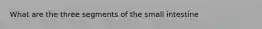 What are the three segments of the small intestine